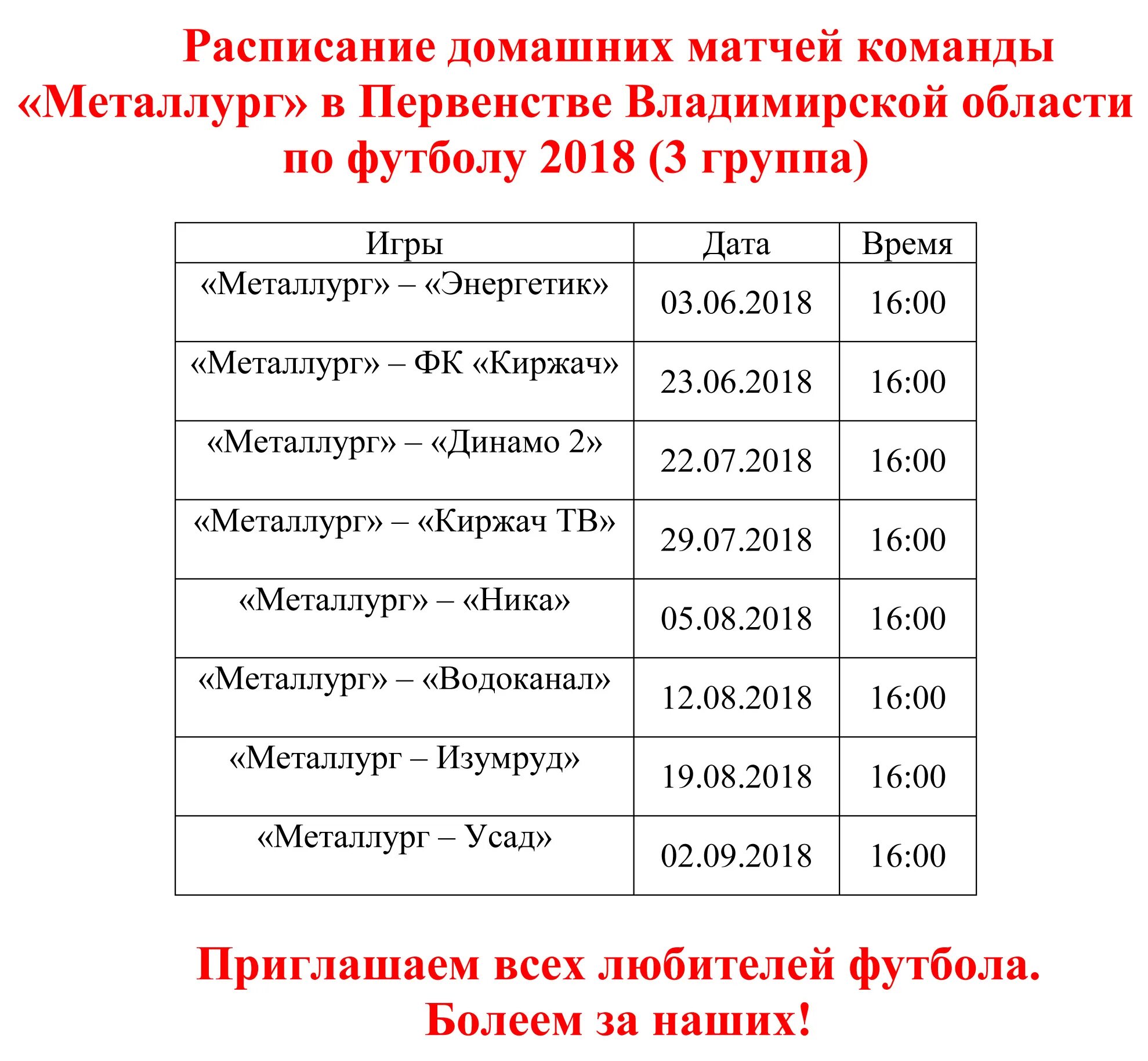 Расписание домашних матчей команды «Металлург» в Первенстве Владимирской области по футболу 2018 (3 группа)

| Игры | Дата | Время |
|---|---|---|
| «Металлург» – «Энергетик» | 03.06.2018 | 16:00 |
| «Металлург» – ФК «Киржач» | 23.06.2018 | 16:00 |
| «Металлург» – «Динамо 2» | 22.07.2018 | 16:00 |
| «Металлург» – «Киржач ТВ» | 29.07.2018 | 16:00 |
| «Металлург» – «Ника» | 05.08.2018 | 16:00 |
| «Металлург» – «Водоканал» | 12.08.2018 | 16:00 |
| «Металлург – Изумруд» | 19.08.2018 | 16:00 |
| «Металлург – Усад» | 02.09.2018 | 16:00 |

Приглашаем всех любителей футбола. Болеем за наших!